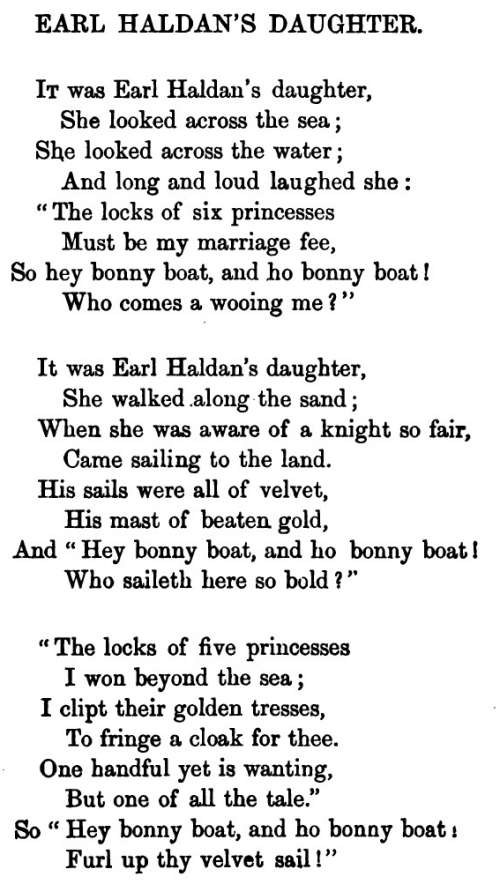 EARL HALDAN'S DAUGHTER.

It was Earl Haldan's daughter,
She looked across the sea;
She looked across the water;
And long and loud laughed she:
"The locks of six princesses
Must be my marriage fee,
So hey bonny boat, and ho bonny boat!
Who comes a wooing me?"

It was Earl Haldan's daughter,
She walked along the sand;
When she was aware of a knight so fair,
Came sailing to the land.
His sails were all of velvet,
His mast of beaten gold,
And "Hey bonny boat, and ho bonny boat!
Who saileth here so bold?"

"The locks of five princesses
I won beyond the sea;
I clipt their golden tresses,
To fringe a cloak for thee.
One handful yet is wanting,
But one of all the tale."
So "Hey bonny boat, and ho bonny boat!
Furl up thy velvet sail!"